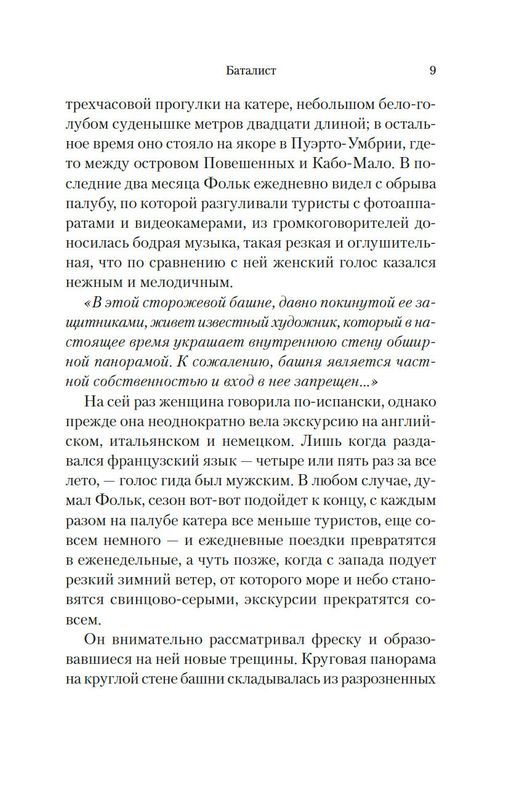 Баталист 9

трехчасовой прогулки на катере, небольшом бело-голубом суденышке метров двадцати длиной; в остальное время оно стояло на якоре в Пуэрто-Умбрии, где-то между островом Повешенных и Кабо-Мало. В последние два месяца Фольк ежедневно видел с обрыва палубу, по которой разгуливали туристы с фотоаппаратами и видеокамерами, из громкоговорителей доносилась бодрая музыка, такая резкая и оглушительная, что по сравнению с ней женский голос казался нежным и мелодичным.

«В этой сторожевой башне, давно покинутой ее защитниками, живет известный художник, который в настоящее время украшает внутреннюю стену обширной панорамой. К сожалению, башня является частной собственностью и вход в нее запрещен...»

На сей раз женщина говорила по-испански, однако прежде она неоднократно вела экскурсию на английском, итальянском и немецком. Лишь когда раздавался французский язык — четыре или пять раз за все лето, — голос гида был мужским. В любом случае, думал Фольк, сезон вот-вот подойдет к концу, с каждым разом на палубе катера все меньше туристов, еще совсем немного — и ежедневные поездки превратятся в еженедельные, а чуть позже, когда с запада подует резкий зимний ветер, от которого море и небо становятся свинцово-серыми, экскурсии прекратятся совсем.

Он внимательно рассматривал фреску и образовавшиеся на ней новые трещины. Круговая панорама на круглой стене башни складывалась из разрозненных